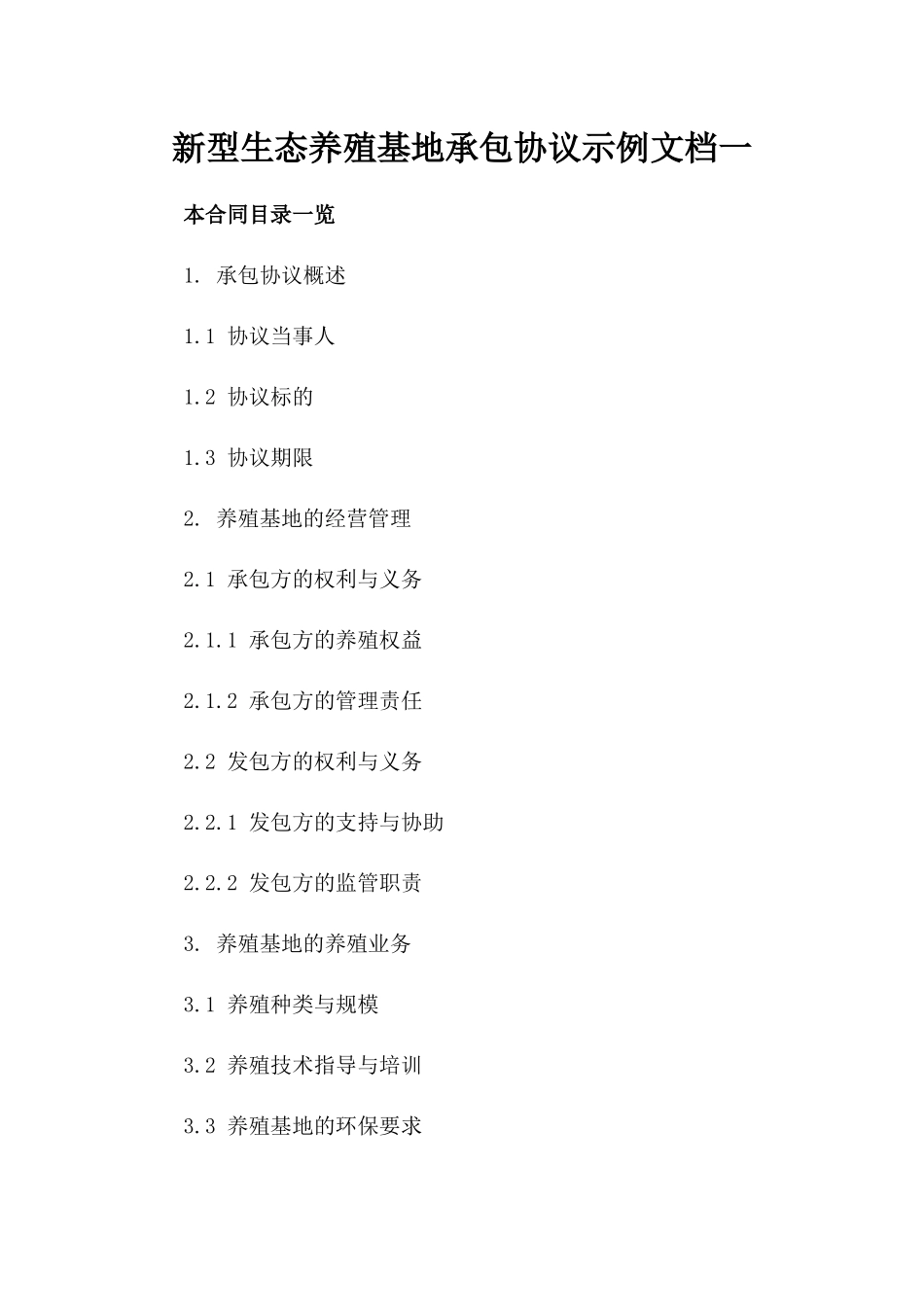 新型生态养殖基地承包协议示例文档一

本合同目录一览

1. 承包协议概述

1.1 协议当事人

1.2 协议标的

1.3 协议期限

2. 养殖基地的经营管理

2.1 承包方的权利与义务

2.1.1 承包方的养殖权益

2.1.2 承包方的管理责任

2.2 发包方的权利与义务

2.2.1 发包方的支持与协助

2.2.2 发包方的监管职责

3. 养殖基地的养殖业务

3.1 养殖种类与规模

3.2 养殖技术指导与培训

3.3 养殖基地的环保要求